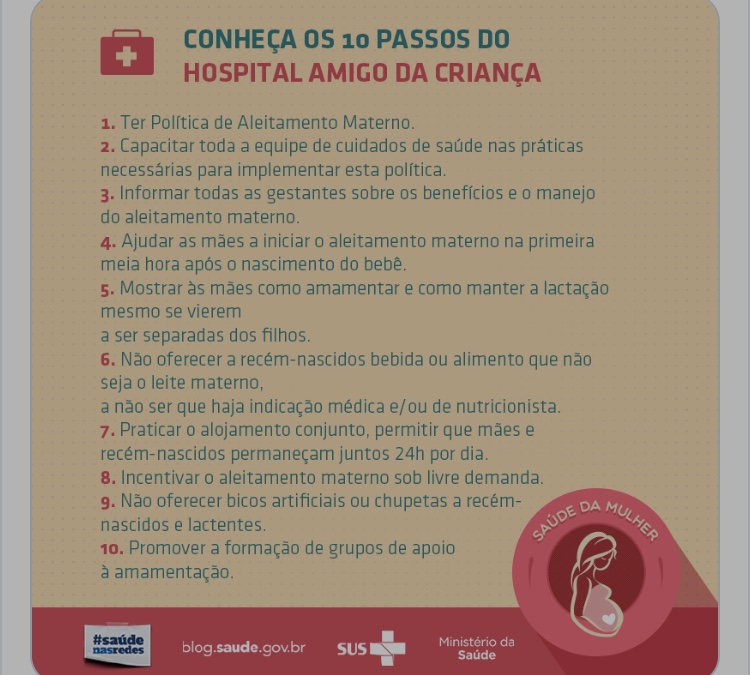 CONHEÇA OS 10 PASSOS DO
HOSPITAL AMIGO DA CRIANÇA

1. Ter Política de Aleitamento Materno.
2. Capacitar toda a equipe de cuidados de saúde nas práticas necessárias para implementar esta política.
3. Informar todas as gestantes sobre os benefícios e o manejo do aleitamento materno.
4. Ajudar as mães a iniciar o aleitamento materno na primeira meia hora após o nascimento do bebê.
5. Mostrar às mães como amamentar e como manter a lactação mesmo se vierem
a ser separadas dos filhos.
6. Não oferecer a recém-nascidos bebida ou alimento que não seja o leite materno,
a não ser que haja indicação médica e/ou de nutricionista.
7. Praticar o alojamento conjunto, permitir que mães e recém-nascidos permaneçam juntos 24h por dia.
8. Incentivar o aleitamento materno sob livre demanda.
9. Não oferecer bicos artificiais ou chupetas a recém-nascidos e lactentes.
10. Promover a formação de grupos de apoio
à amamentação.

SAÚDE DA MULHER

#saúde nasredes

blog.saude.gov.br

SUS

Ministério da Saúde